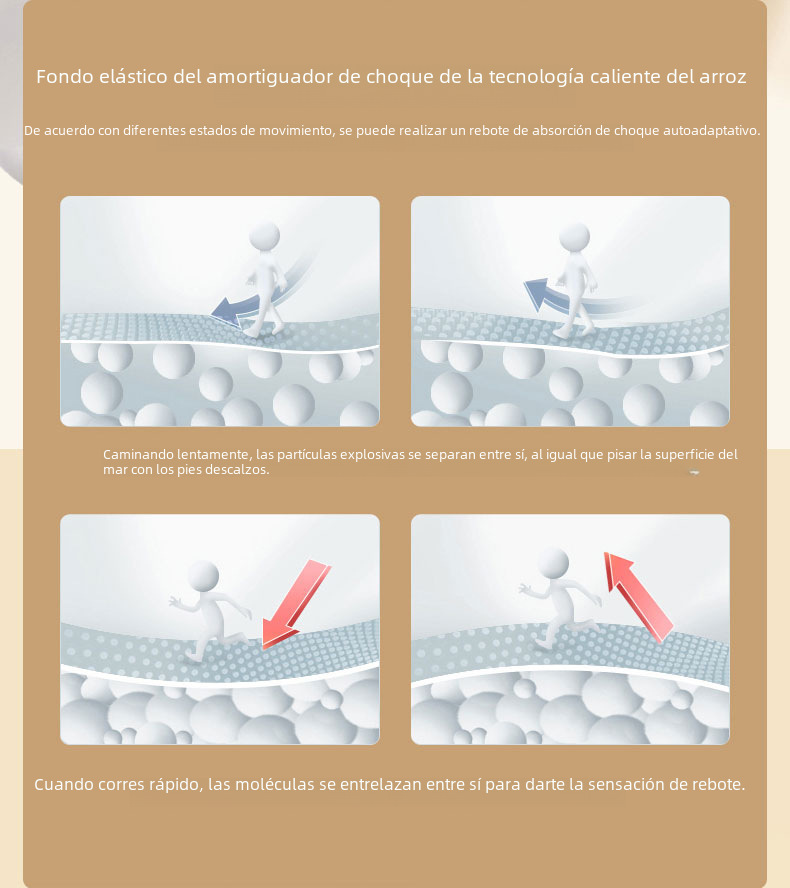 Fondo elástico del amortiguador de choque de la tecnología caliente del arroz

De acuerdo con diferentes estados de movimiento, se puede realizar un rebote de absorción de choque autoadaptativo.

Caminando lentamente, las partículas explosivas se separan entre sí, al igual que pisar la superficie del mar con los pies descalzos.

Cuando corres rápido, las moléculas se entrelazan entre sí para darte la sensación de rebote.